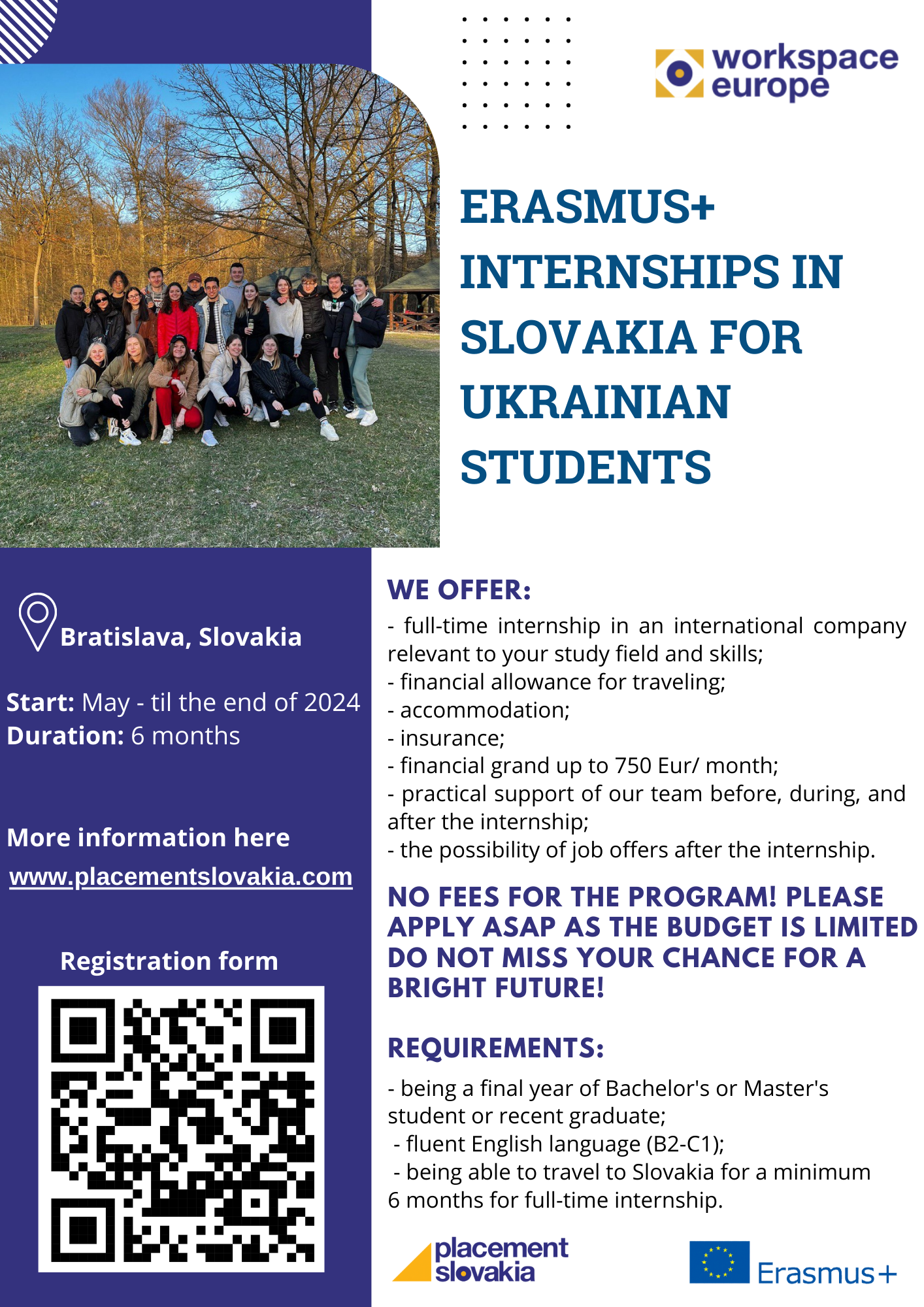 workspace europe

ERASMUS+ INTERNSHIPS IN SLOVAKIA FOR UKRAINIAN STUDENTS

Bratislava, Slovakia

Start: May - til the end of 2024
Duration: 6 months

More information here
www.placementslovakia.com

Registration form

WE OFFER:
- full-time internship in an international company relevant to your study field and skills;
- financial allowance for traveling;
- accommodation;
- insurance;
- financial grand up to 750 Eur/ month;
- practical support of our team before, during, and after the internship;
- the possibility of job offers after the internship.

NO FEES FOR THE PROGRAM! PLEASE APPLY ASAP AS THE BUDGET IS LIMITED DO NOT MISS YOUR CHANCE FOR A BRIGHT FUTURE!

REQUIREMENTS:
- being a final year of Bachelor's or Master's student or recent graduate;
- fluent English language (B2-C1);
- being able to travel to Slovakia for a minimum 6 months for full-time internship.

placement slovakia

Erasmus+